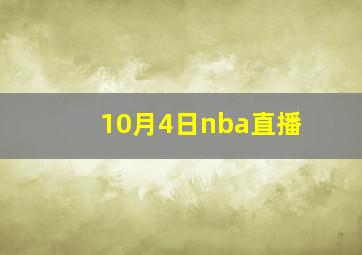 10月4日nba直播